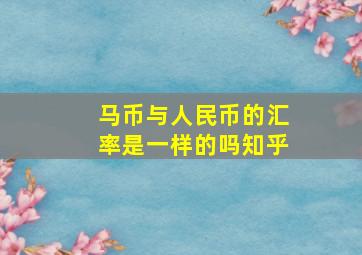 马币与人民币的汇率是一样的吗知乎